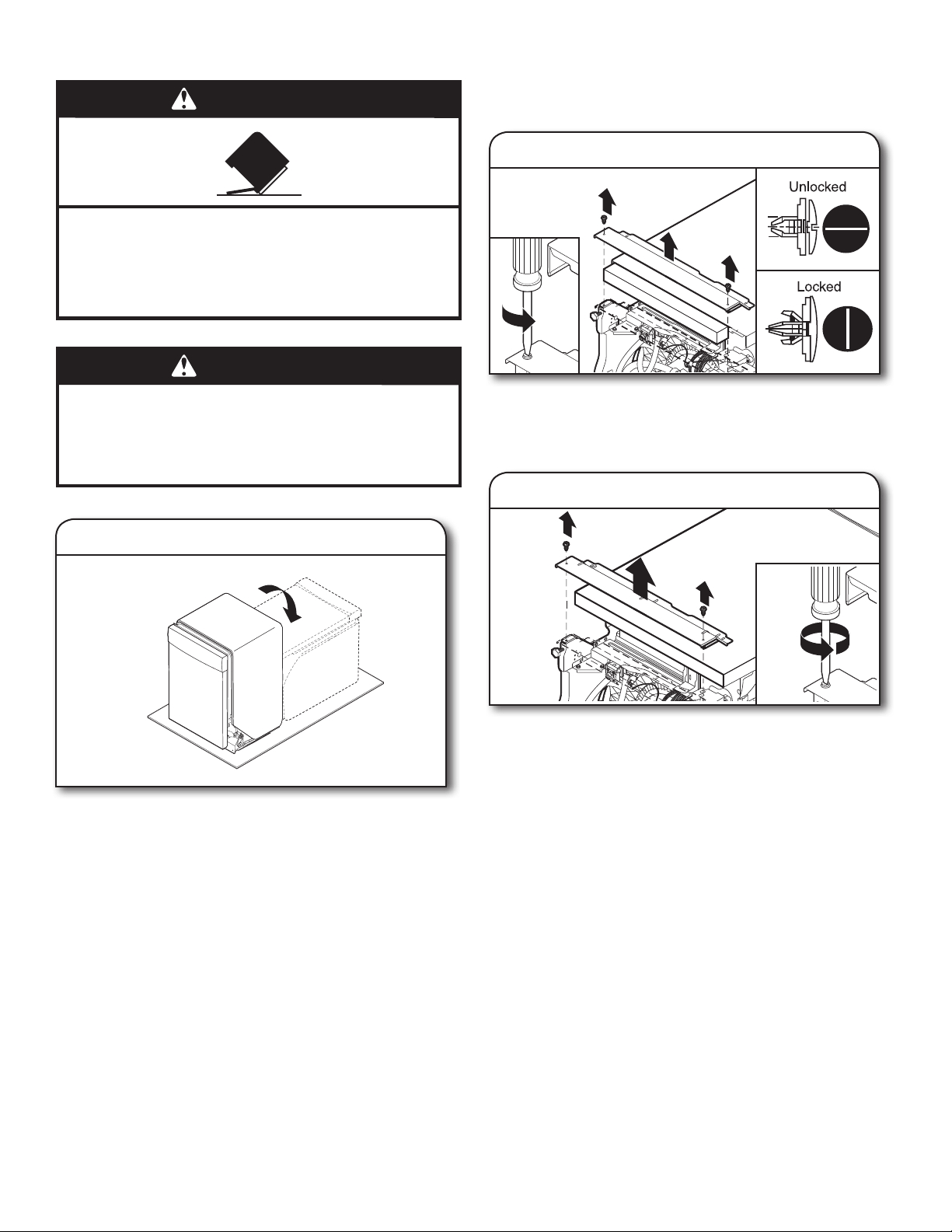 Unlocked

Locked